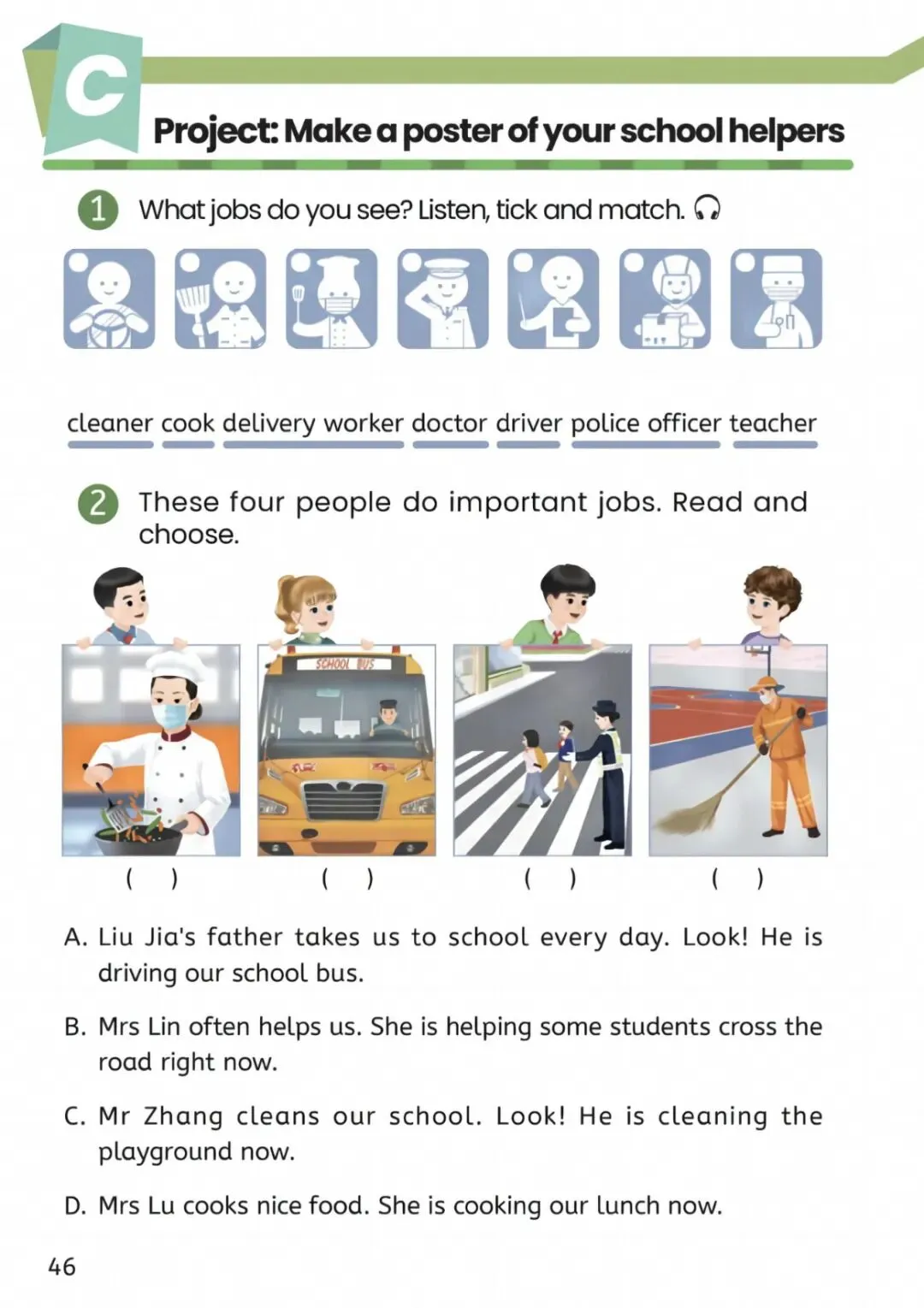 C

Project: Make a poster of your school helpers

1 What jobs do you see? Listen, tick and match.

cleaner cook delivery worker doctor driver police officer teacher

2 These four people do important jobs. Read and choose.

SCHOOL BUS

( ) ( ) ( ) ( )

A. Liu Jia's father takes us to school every day. Look! He is driving our school bus.

B. Mrs Lin often helps us. She is helping some students cross the road right now.

C. Mr Zhang cleans our school. Look! He is cleaning the playground now.

D. Mrs Lu cooks nice food. She is cooking our lunch now.

46